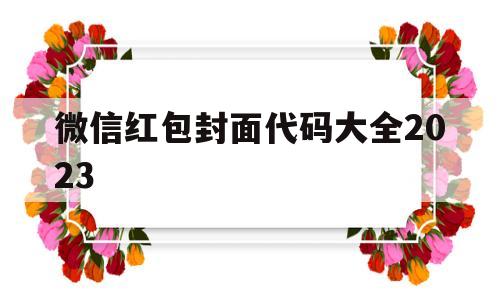 微信红包封面代码大全2023